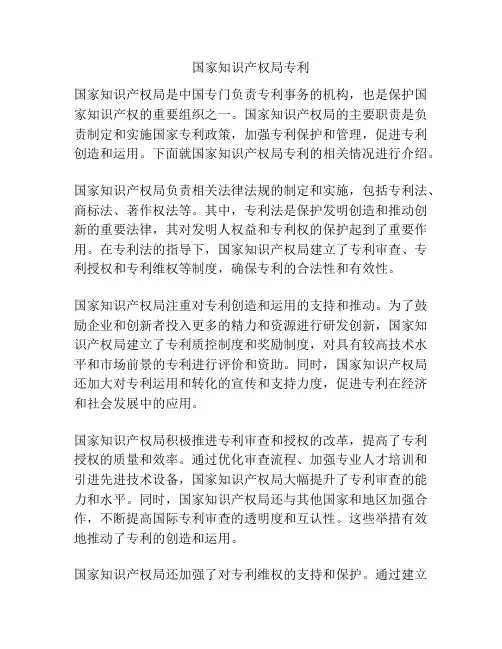 国家知识产权局专利

国家知识产权局是中国专门负责专利事务的机构，也是保护国家知识产权的重要组织之一。国家知识产权局的主要职责是负责制定和实施国家专利政策，加强专利保护和管理，促进专利创造和运用。下面就国家知识产权局专利的相关情况进行介绍。

国家知识产权局负责相关法律法规的制定和实施，包括专利法、商标法、著作权法等。其中，专利法是保护发明创造和推动创新的重要法律，其对发明人权益和专利权的保护起到了重要作用。在专利法的指导下，国家知识产权局建立了专利审查、专利授权和专利维权等制度，确保专利的合法性和有效性。

国家知识产权局注重对专利创造和运用的支持和推动。为了鼓励企业和创新者投入更多的精力和资源进行研发创新，国家知识产权局建立了专利质控制度和奖励制度，对具有较高技术水平和市场前景的专利进行评价和资助。同时，国家知识产权局还加大对专利运用和转化的宣传和支持力度，促进专利在经济和社会发展中的应用。

国家知识产权局积极推进专利审查和授权的改革，提高了专利授权的质量和效率。通过优化审查流程、加强专业人才培训和引进先进技术设备，国家知识产权局大幅提升了专利审查的能力和水平。同时，国家知识产权局还与其他国家和地区加强合作，不断提高国际专利审查的透明度和互认性。这些举措有效地推动了专利的创造和运用。

国家知识产权局还加强了对专利维权的支持和保护。通过建立